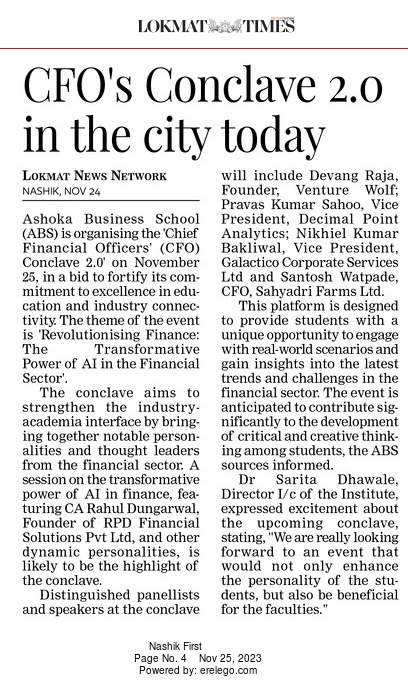 LOKMAT TIMES

CFO's Conclave 2.0 in the city today

LOKMAT NEWS NETWORK
NASHIK, NOV 24

Ashoka Business School (ABS) is organising the 'Chief Financial Officers' (CFO) Conclave 2.0' on November 25, in a bid to fortify its commitment to excellence in education and industry connectivity. The theme of the event is 'Revolutionising Finance: The Transformative Power of AI in the Financial Sector'.

The conclave aims to strengthen the industry-academia interface by bringing together notable personalities and thought leaders from the financial sector. A session on the transformative power of AI in finance, featuring CA Rahul Dungarwal, Founder of RPD Financial Solutions Pvt Ltd, and other dynamic personalities, is likely to be the highlight of the conclave.

Distinguished panellists and speakers at the conclave will include Devang Raja, Founder, Venture Wolf; Pravas Kumar Sahoo, Vice President, Decimal Point Analytics; Nikhiel Kumar Bakliwal, Vice President, Galactico Corporate Services Ltd and Santosh Watpade, CFO, Sahyadri Farms Ltd.

This platform is designed to provide students with a unique opportunity to engage with real-world scenarios and gain insights into the latest trends and challenges in the financial sector. The event is anticipated to contribute significantly to the development of critical and creative thinking among students, the ABS sources informed.

Dr Sarita Dhawale, Director I/c of the Institute, expressed excitement about the upcoming conclave, stating, "We are really looking forward to an event that would not only enhance the personality of the students, but also be beneficial for the faculties."

Nashik First
Page No. 4 Nov 25, 2023
Powered by: erelego.com